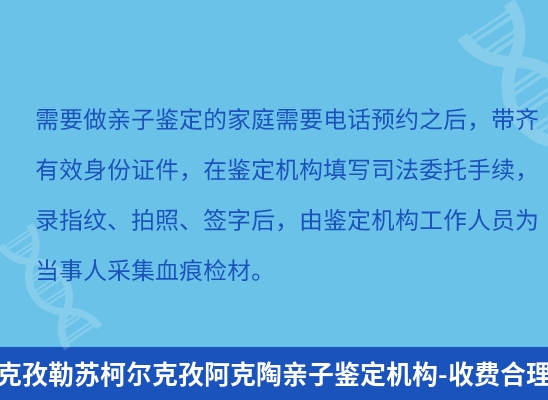 需要做亲子鉴定的家庭需要电话预约之后，带齐有效身份证件，在鉴定机构填写司法委托手续，录指纹、拍照、签字后，由鉴定机构工作人员为当事人采集血痕检材。

克孜勒苏柯尔克孜阿克陶亲子鉴定机构-收费合理